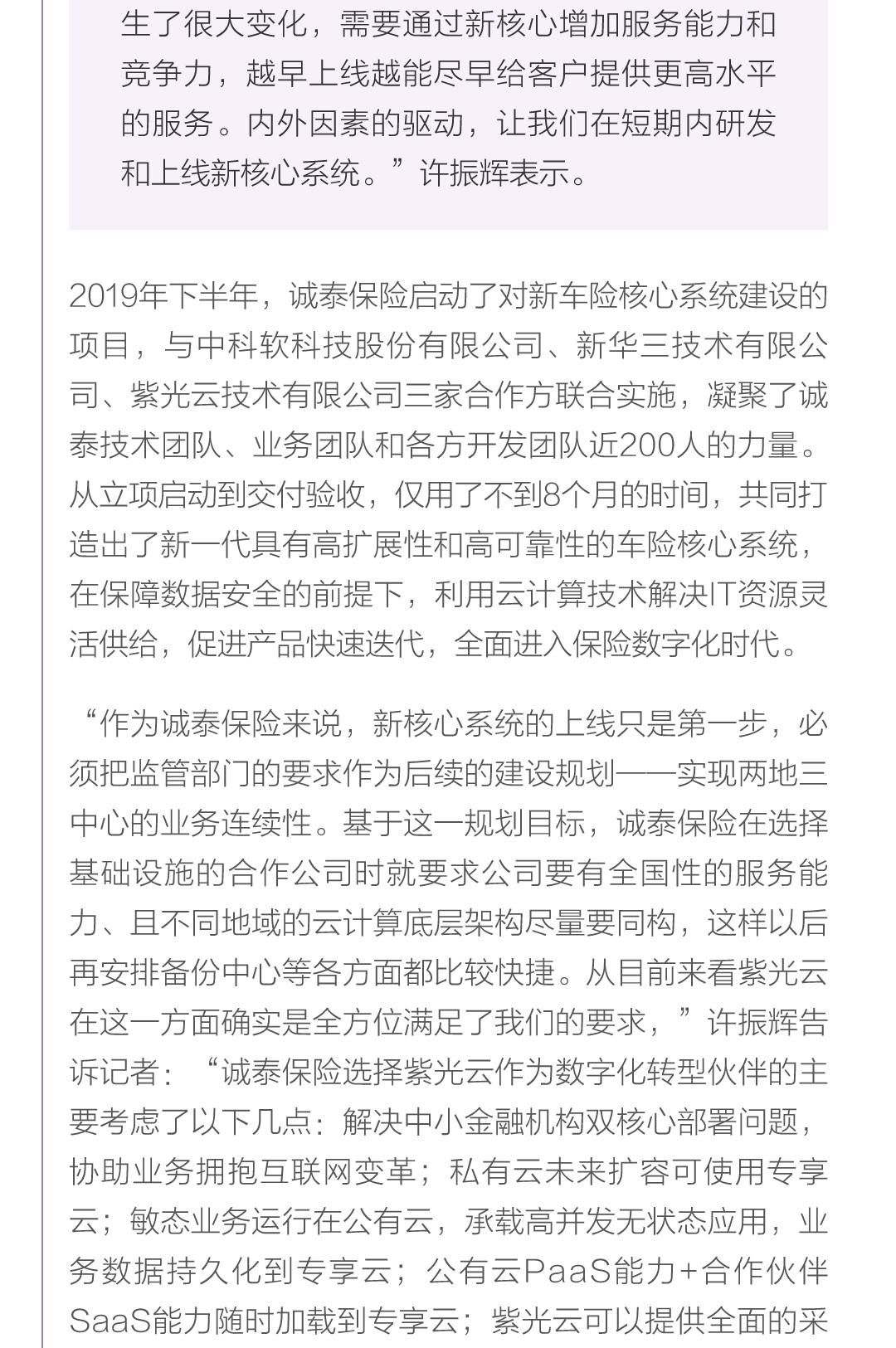 生了很大变化，需要通过新核心增加服务能力和竞争力，越早上线越能尽早给客户提供更高水平的服务。内外因素的驱动，让我们在短期内研发和上线新核心系统。”许振辉表示。

2019年下半年，诚泰保险启动了对新车险核心系统建设的项目，与中科软科技股份有限公司、新华三技术有限公司、紫光云技术有限公司三家合作方联合实施，凝聚了诚泰技术团队、业务团队和各方开发团队近200人的力量。从立项启动到交付验收，仅用了不到8个月的时间，共同打造出了新一代具有高扩展性和高可靠性的车险核心系统，在保障数据安全的前提下，利用云计算技术解决IT资源灵活供给，促进产品快速迭代，全面进入保险数字化时代。

“作为诚泰保险来说，新核心系统的上线只是第一步，必须把监管部门的要求作为后续的建设规划——实现两地三中心的业务连续性。基于这一规划目标，诚泰保险在选择基础设施的合作公司时就要求公司要有全国性的服务能力、且不同地域的云计算底层架构尽量要同构，这样以后再安排备份中心等各方面都比较快捷。从目前来看紫光云在这一方面确实是全方位满足了我们的要求，”许振辉告诉记者：“诚泰保险选择紫光云作为数字化转型伙伴的主要考虑了以下几点：解决中小金融机构双核心部署问题，协助业务拥抱互联网变革；私有云未来扩容可使用专享云；敏态业务运行在公有云，承载高并发无状态应用，业务数据持久化到专享云；公有云PaaS能力+合作伙伴SaaS能力随时加载到专享云；紫光云可以提供全面的采